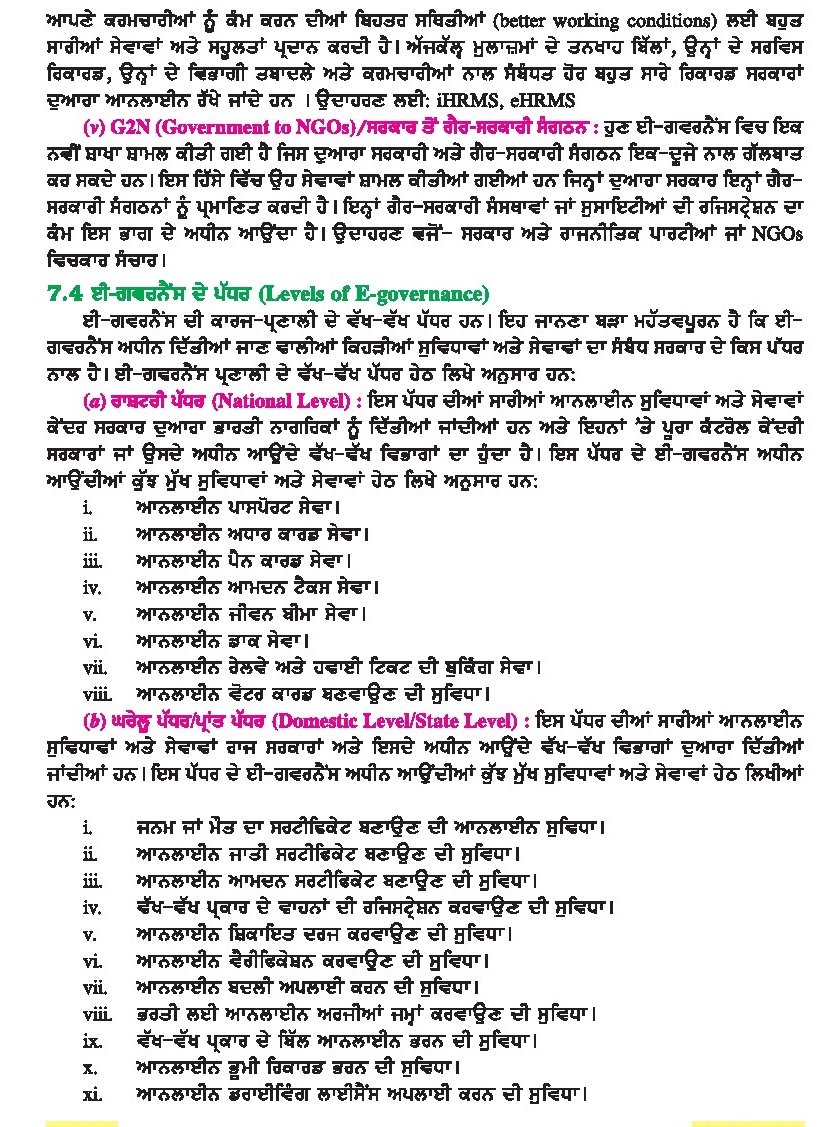 ਆਪਣੇ ਕਰਮਚਾਰੀਆਂ ਨੂੰ ਕੰਮ ਕਰਨ ਦੀਆਂ ਬਿਹਤਰ ਸਥਿਤੀਆਂ (better working conditions) ਲਈ ਬਹੁਤ ਸਾਰੀਆਂ ਸੇਵਾਵਾਂ ਅਤੇ ਸਹੂਲਤਾਂ ਪ੍ਰਦਾਨ ਕਰਦੀ ਹੈ। ਅੱਜਕੱਲ੍ਹ ਮੁਲਾਜ਼ਮਾਂ ਦੇ ਤਨਖਾਹ ਬਿੱਲਾਂ, ਉਨ੍ਹਾਂ ਦੇ ਸਰਵਿਸ ਰਿਕਾਰਡ, ਉਨ੍ਹਾਂ ਦੇ ਵਿਭਾਗੀ ਤਬਾਦਲੇ ਅਤੇ ਕਰਮਚਾਰੀਆਂ ਨਾਲ ਸੰਬੰਧਤ ਹੋਰ ਬਹੁਤ ਸਾਰੇ ਰਿਕਾਰਡ ਸਰਕਾਰਾਂ ਦੁਆਰਾ ਆਨਲਾਈਨ ਰੱਖੇ ਜਾਂਦੇ ਹਨ । ਉਦਾਹਰਣ ਲਈ: iHRMS, eHRMS

(v) G2N (Government to NGOs)/ਸਰਕਾਰ ਤੋਂ ਗੈਰ-ਸਰਕਾਰੀ ਸੰਗਠਨ : ਹੁਣ ਈ-ਗਵਰਨੈਂਸ ਵਿਚ ਇਕ ਨਵੀਂ ਸ਼ਾਖਾ ਸ਼ਾਮਲ ਕੀਤੀ ਗਈ ਹੈ ਜਿਸ ਦੁਆਰਾ ਸਰਕਾਰੀ ਅਤੇ ਗੈਰ-ਸਰਕਾਰੀ ਸੰਗਠਨ ਇਕ-ਦੂਜੇ ਨਾਲ ਗੱਲਬਾਤ ਕਰ ਸਕਦੇ ਹਨ। ਇਸ ਹਿੱਸੇ ਵਿੱਚ ਉਹ ਸੇਵਾਵਾਂ ਸ਼ਾਮਲ ਕੀਤੀਆਂ ਗਈਆਂ ਹਨ ਜਿਨ੍ਹਾਂ ਦੁਆਰਾ ਸਰਕਾਰ ਇਨ੍ਹਾਂ ਗੈਰ-ਸਰਕਾਰੀ ਸੰਗਠਨਾਂ ਨੂੰ ਪ੍ਰਮਾਣਿਤ ਕਰਦੀ ਹੈ। ਇਨ੍ਹਾਂ ਗੈਰ-ਸਰਕਾਰੀ ਸੰਸਥਾਵਾਂ ਜਾਂ ਸੁਸਾਇਟੀਆਂ ਦੀ ਰਜਿਸਟ੍ਰੇਸ਼ਨ ਦਾ ਕੰਮ ਇਸ ਭਾਗ ਦੇ ਅਧੀਨ ਆਉਂਦਾ ਹੈ। ਉਦਾਹਰਣ ਵਜੋਂ- ਸਰਕਾਰ ਅਤੇ ਰਾਜਨੀਤਿਕ ਪਾਰਟੀਆਂ ਜਾਂ NGOs ਵਿਚਕਾਰ ਸੰਚਾਰ।

7.4 ਈ-ਗਵਰਨੈਂਸ ਦੇ ਪੱਧਰ (Levels of E-governance)

ਈ-ਗਵਰਨੈਂਸ ਦੀ ਕਾਰਜ-ਪ੍ਰਣਾਲੀ ਦੇ ਵੱਖ-ਵੱਖ ਪੱਧਰ ਹਨ। ਇਹ ਜਾਨਣਾ ਬੜਾ ਮਹੱਤਵਪੂਰਨ ਹੈ ਕਿ ਈ-ਗਵਰਨੈਂਸ ਅਧੀਨ ਦਿੱਤੀਆਂ ਜਾਣ ਵਾਲੀਆਂ ਕਿਹੜੀਆਂ ਸੁਵਿਧਾਵਾਂ ਅਤੇ ਸੇਵਾਵਾਂ ਦਾ ਸੰਬੰਧ ਸਰਕਾਰ ਦੇ ਕਿਸ ਪੱਧਰ ਨਾਲ ਹੈ। ਈ-ਗਵਰਨੈਂਸ ਪ੍ਰਣਾਲੀ ਦੇ ਵੱਖ-ਵੱਖ ਪੱਧਰ ਹੇਠ ਲਿਖੇ ਅਨੁਸਾਰ ਹਨ:

(a) ਰਾਸ਼ਟਰੀ ਪੱਧਰ (National Level) : ਇਸ ਪੱਧਰ ਦੀਆਂ ਸਾਰੀਆਂ ਆਨਲਾਈਨ ਸੁਵਿਧਾਵਾਂ ਅਤੇ ਸੇਵਾਵਾਂ ਕੇਂਦਰ ਸਰਕਾਰ ਦੁਆਰਾ ਭਾਰਤੀ ਨਾਗਰਿਕਾਂ ਨੂੰ ਦਿੱਤੀਆਂ ਜਾਂਦੀਆਂ ਹਨ ਅਤੇ ਇਹਨਾਂ 'ਤੇ ਪੂਰਾ ਕੰਟਰੋਲ ਕੇਂਦਰੀ ਸਰਕਾਰਾਂ ਜਾਂ ਉਸਦੇ ਅਧੀਨ ਆਉਂਦੇ ਵੱਖ-ਵੱਖ ਵਿਭਾਗਾਂ ਦਾ ਹੁੰਦਾ ਹੈ। ਇਸ ਪੱਧਰ ਦੇ ਈ-ਗਵਰਨੈਂਸ ਅਧੀਨ ਆਉਂਦੀਆਂ ਕੁੱਝ ਮੁੱਖ ਸੁਵਿਧਾਵਾਂ ਅਤੇ ਸੇਵਾਵਾਂ ਹੇਠ ਲਿਖੇ ਅਨੁਸਾਰ ਹਨ:
i. ਆਨਲਾਈਨ ਪਾਸਪੋਰਟ ਸੇਵਾ।
ii. ਆਨਲਾਈਨ ਅਧਾਰ ਕਾਰਡ ਸੇਵਾ।
iii. ਆਨਲਾਈਨ ਪੈਨ ਕਾਰਡ ਸੇਵਾ।
iv. ਆਨਲਾਈਨ ਆਮਦਨ ਟੈਕਸ ਸੇਵਾ।
v. ਆਨਲਾਈਨ ਜੀਵਨ ਬੀਮਾ ਸੇਵਾ।
vi. ਆਨਲਾਈਨ ਡਾਕ ਸੇਵਾ।
vii. ਆਨਲਾਈਨ ਰੇਲਵੇ ਅਤੇ ਹਵਾਈ ਟਿਕਟ ਦੀ ਬੁਕਿੰਗ ਸੇਵਾ।
viii. ਆਨਲਾਈਨ ਵੋਟਰ ਕਾਰਡ ਬਣਵਾਉਣ ਦੀ ਸੁਵਿਧਾ।

(b) ਘਰੇਲੂ ਪੱਧਰ/ਪ੍ਰਾਂਤ ਪੱਧਰ (Domestic Level/State Level) : ਇਸ ਪੱਧਰ ਦੀਆਂ ਸਾਰੀਆਂ ਆਨਲਾਈਨ ਸੁਵਿਧਾਵਾਂ ਅਤੇ ਸੇਵਾਵਾਂ ਰਾਜ ਸਰਕਾਰਾਂ ਅਤੇ ਇਸਦੇ ਅਧੀਨ ਆਉਂਦੇ ਵੱਖ-ਵੱਖ ਵਿਭਾਗਾਂ ਦੁਆਰਾ ਦਿੱਤੀਆਂ ਜਾਂਦੀਆਂ ਹਨ। ਇਸ ਪੱਧਰ ਦੇ ਈ-ਗਵਰਨੈਂਸ ਅਧੀਨ ਆਉਂਦੀਆਂ ਕੁੱਝ ਮੁੱਖ ਸੁਵਿਧਾਵਾਂ ਅਤੇ ਸੇਵਾਵਾਂ ਹੇਠ ਲਿਖੀਆਂ ਹਨ:
i. ਜਨਮ ਜਾਂ ਮੌਤ ਦਾ ਸਰਟੀਫਿਕੇਟ ਬਣਾਉਣ ਦੀ ਆਨਲਾਈਨ ਸੁਵਿਧਾ।
ii. ਆਨਲਾਈਨ ਜਾਤੀ ਸਰਟੀਫਿਕੇਟ ਬਣਾਉਣ ਦੀ ਸੁਵਿਧਾ।
iii. ਆਨਲਾਈਨ ਆਮਦਨ ਸਰਟੀਫਿਕੇਟ ਬਣਾਉਣ ਦੀ ਸੁਵਿਧਾ।
iv. ਵੱਖ-ਵੱਖ ਪ੍ਰਕਾਰ ਦੇ ਵਾਹਨਾਂ ਦੀ ਰਜਿਸਟ੍ਰੇਸ਼ਨ ਕਰਵਾਉਣ ਦੀ ਸੁਵਿਧਾ।
v. ਆਨਲਾਈਨ ਸ਼ਿਕਾਇਤ ਦਰਜ ਕਰਵਾਉਣ ਦੀ ਸੁਵਿਧਾ।
vi. ਆਨਲਾਈਨ ਵੈਰੀਫਿਕੇਸ਼ਨ ਕਰਵਾਉਣ ਦੀ ਸੁਵਿਧਾ।
vii. ਆਨਲਾਈਨ ਬਦਲੀ ਅਪਲਾਈ ਕਰਨ ਦੀ ਸੁਵਿਧਾ।
viii. ਭਰਤੀ ਲਈ ਆਨਲਾਈਨ ਅਰਜੀਆਂ ਜਮ੍ਹਾਂ ਕਰਵਾਉਣ ਦੀ ਸੁਵਿਧਾ।
ix. ਵੱਖ-ਵੱਖ ਪ੍ਰਕਾਰ ਦੇ ਬਿੱਲ ਆਨਲਾਈਨ ਭਰਨ ਦੀ ਸੁਵਿਧਾ।
x. ਆਨਲਾਈਨ ਭੂਮੀ ਰਿਕਾਰਡ ਭਰਨ ਦੀ ਸੁਵਿਧਾ।
xi. ਆਨਲਾਈਨ ਡਰਾਈਵਿੰਗ ਲਾਈਸੈਂਸ ਅਪਲਾਈ ਕਰਨ ਦੀ ਸੁਵਿਧਾ।